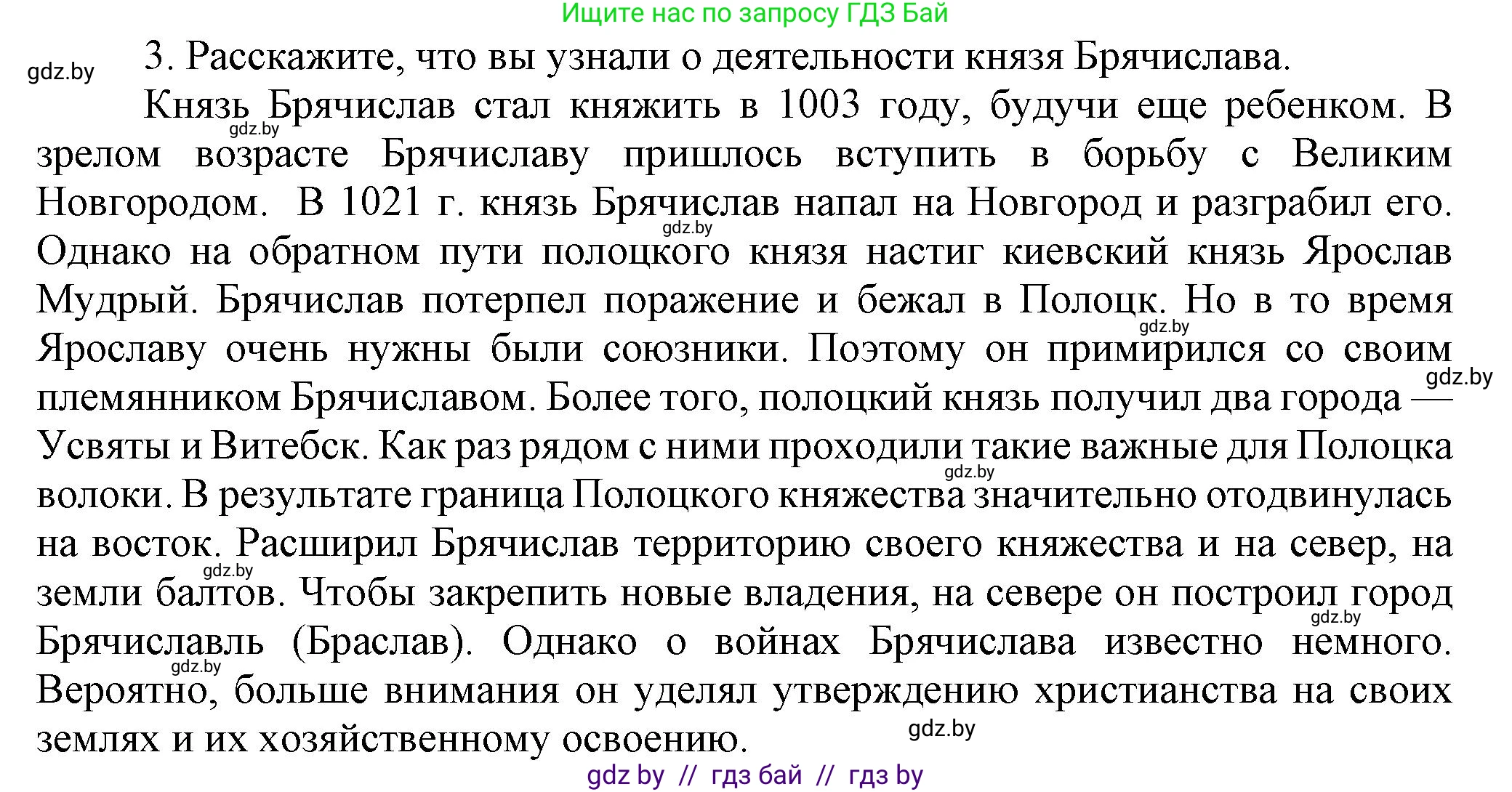 Ищите нас по запросу ГДЗ Бай

gdz.by

3. Расскажите, что вы узнали о деятельности князя Брячислава.

Князь Брячислав стал княжить в 1003 году, будучи еще ребенком. В зрелом возрасте Брячиславу пришлось вступить в борьбу с Великим Новгородом. В 1021 г. князь Брячислав напал на Новгород и разграбил его. Однако на обратном пути полоцкого князя настиг киевский князь Ярослав Мудрый. Брячислав потерпел поражение и бежал в Полоцк. Но в то время Ярославу очень нужны были союзники. Поэтому он примирился со своим племянником Брячиславом. Более того, полоцкий князь получил два города — Усвяты и Витебск. Как раз рядом с ними проходили такие важные для Полоцка волоки. В результате граница Полоцкого княжества значительно отодвинулась на восток. Расширил Брячислав территорию своего княжества и на север, на земли балтов. Чтобы закрепить новые владения, на севере он построил город Брячиславль (Браслав). Однако о войнах Брячислава известно немного. Вероятно, больше внимания он уделял утверждению христианства на своих землях и их хозяйственному освоению.

gdz.by gdz.by gdz.by gdz.by gdz.by gdz.by gdz.by gdz.by gdz.by

gdz by // гдз бай // гдз by